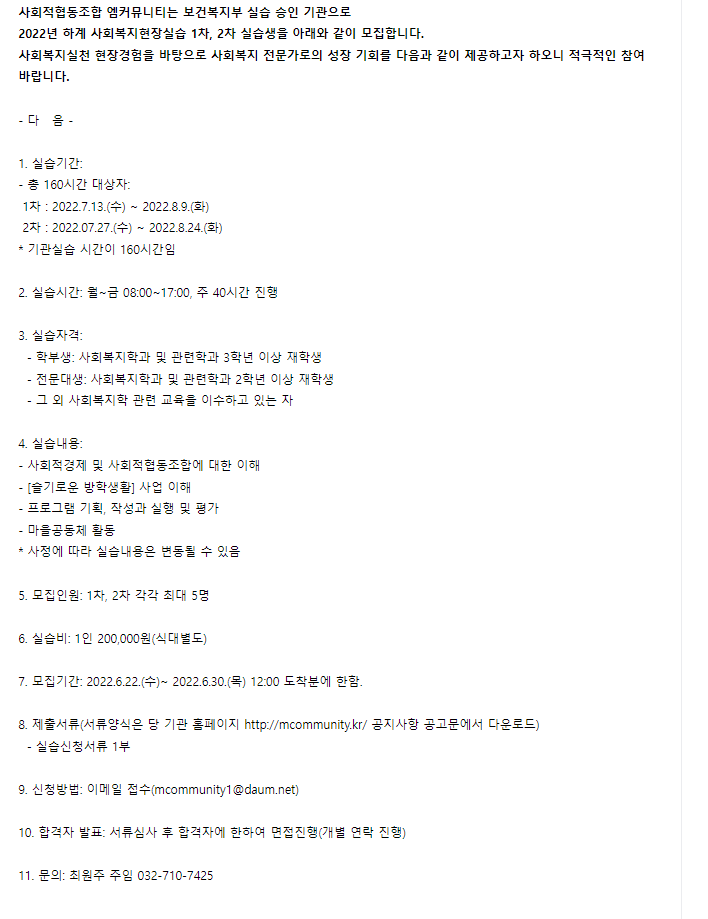 사회적협동조합 엠커뮤니티는 보건복지부 실습 승인 기관으로
2022년 하계 사회복지현장실습 1차, 2차 실습생을 아래와 같이 모집합니다.
사회복지실천 현장경험을 바탕으로 사회복지 전문가로의 성장 기회를 다음과 같이 제공하고자 하오니 적극적인 참여 바랍니다.

- 다 음 -

1. 실습기간:
- 총 160시간 대상자:
1차 : 2022.7.13.(수) ~ 2022.8.9.(화)
2차 : 2022.07.27.(수) ~ 2022.8.24.(화)
* 기관실습 시간이 160시간임

2. 실습시간: 월~금 08:00~17:00, 주 40시간 진행

3. 실습자격:
- 학부생: 사회복지학과 및 관련학과 3학년 이상 재학생
- 전문대생: 사회복지학과 및 관련학과 2학년 이상 재학생
- 그 외 사회복지학 관련 교육을 이수하고 있는 자

4. 실습내용:
- 사회적경제 및 사회적협동조합에 대한 이해
- [슬기로운 방학생활] 사업 이해
- 프로그램 기획, 작성과 실행 및 평가
- 마을공동체 활동
* 사정에 따라 실습내용은 변동될 수 있음

5. 모집인원: 1차, 2차 각각 최대 5명

6. 실습비: 1인 200,000원(식대별도)

7. 모집기간: 2022.6.22.(수)~ 2022.6.30.(목) 12:00 도착분에 한함.

8. 제출서류(서류양식은 당 기관 홈페이지 http://mcommunity.kr/ 공지사항 공고문에서 다운로드)
- 실습신청서류 1부

9. 신청방법: 이메일 접수(mcommunity1@daum.net)

10. 합격자 발표: 서류심사 후 합격자에 한하여 면접진행(개별 연락 진행)

11. 문의: 최원주 주임 032-710-7425